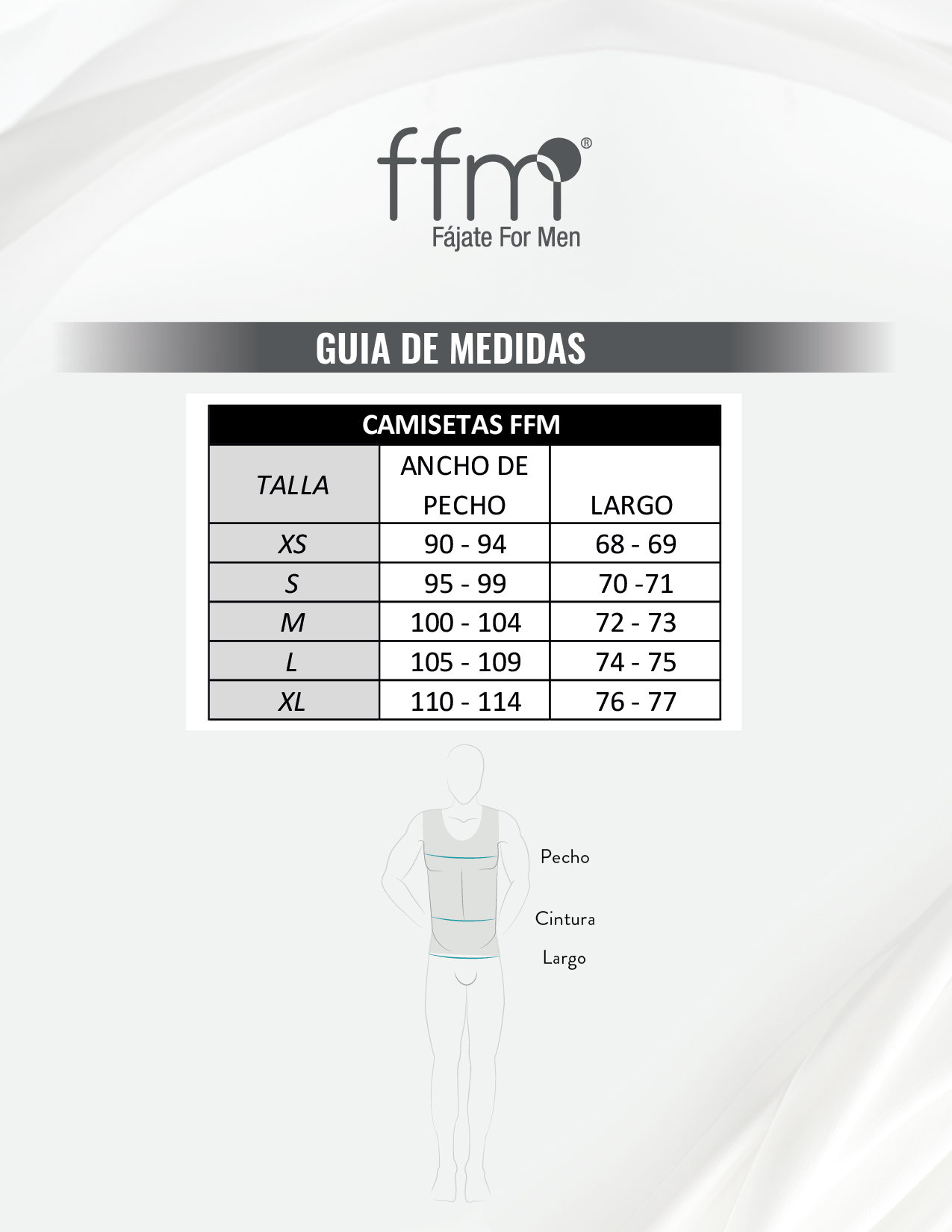 ffm®
Fájate For Men

GUIA DE MEDIDAS

CAMISETAS FFM

| TALLA | ANCHO DE PECHO | LARGO |
|---|---|---|
| XS | 90 - 94 | 68 - 69 |
| S | 95 - 99 | 70 -71 |
| M | 100 - 104 | 72 - 73 |
| L | 105 - 109 | 74 - 75 |
| XL | 110 - 114 | 76 - 77 |

Pecho
Cintura
Largo